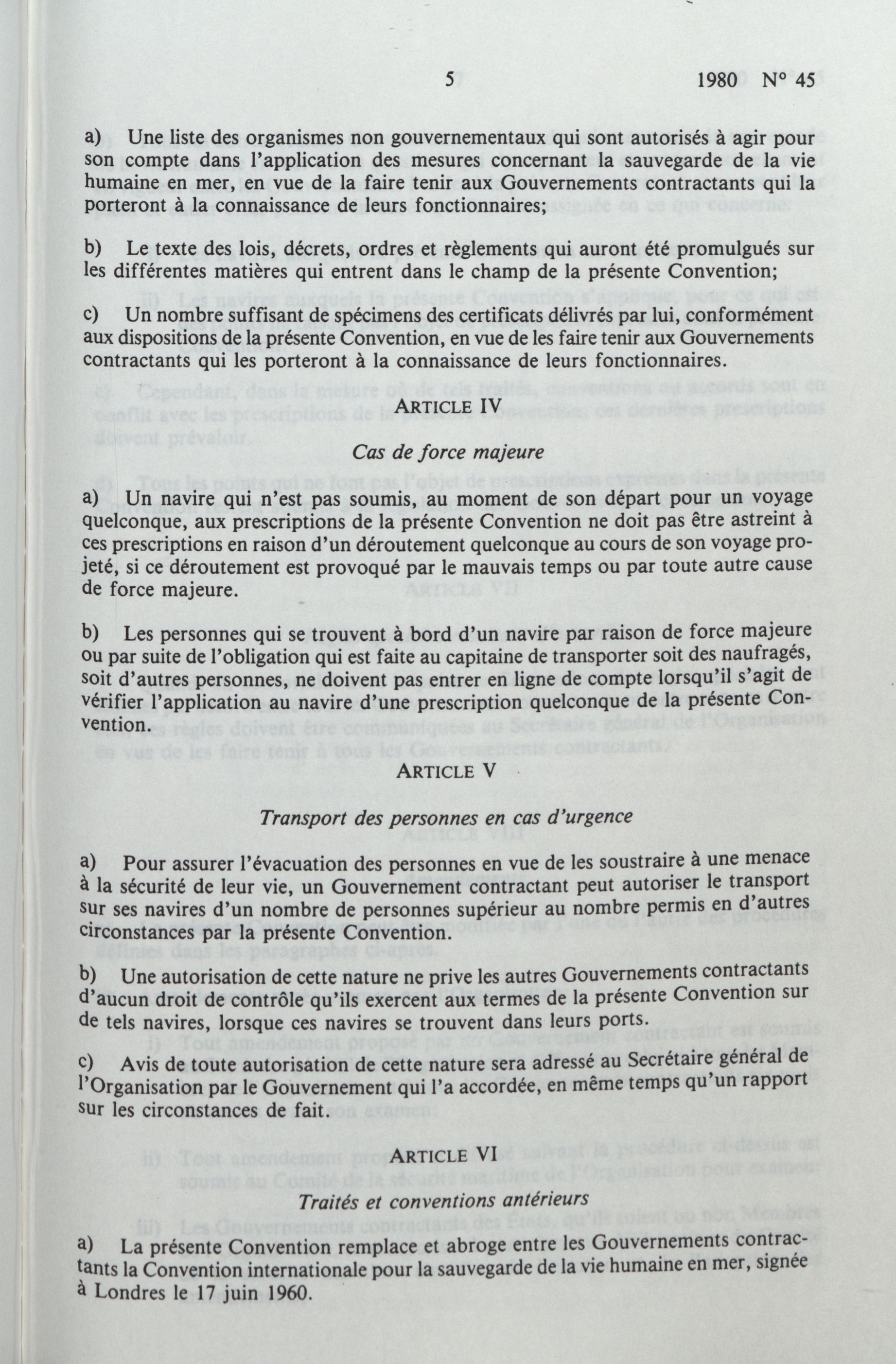 5 1980 N° 45

a) Une liste des organismes non gouvernementaux qui sont autorisés à agir pour son compte dans l'application des mesures concernant la sauvegarde de la vie humaine en mer, en vue de la faire tenir aux Gouvernements contractants qui la porteront à la connaissance de leurs fonctionnaires;

b) Le texte des lois, décrets, ordres et règlements qui auront été promulgués sur les différentes matières qui entrent dans le champ de la présente Convention;

c) Un nombre suffisant de spécimens des certificats délivrés par lui, conformément aux dispositions de la présente Convention, en vue de les faire tenir aux Gouvernements contractants qui les porteront à la connaissance de leurs fonctionnaires.

ARTICLE IV

Cas de force majeure

a) Un navire qui n'est pas soumis, au moment de son départ pour un voyage quelconque, aux prescriptions de la présente Convention ne doit pas être astreint à ces prescriptions en raison d'un déroutement quelconque au cours de son voyage projeté, si ce déroutement est provoqué par le mauvais temps ou par toute autre cause de force majeure.

b) Les personnes qui se trouvent à bord d'un navire par raison de force majeure ou par suite de l'obligation qui est faite au capitaine de transporter soit des naufragés, soit d'autres personnes, ne doivent pas entrer en ligne de compte lorsqu'il s'agit de vérifier l'application au navire d'une prescription quelconque de la présente Convention.

ARTICLE V

Transport des personnes en cas d'urgence

a) Pour assurer l'évacuation des personnes en vue de les soustraire à une menace à la sécurité de leur vie, un Gouvernement contractant peut autoriser le transport sur ses navires d'un nombre de personnes supérieur au nombre permis en d'autres circonstances par la présente Convention.

b) Une autorisation de cette nature ne prive les autres Gouvernements contractants d'aucun droit de contrôle qu'ils exercent aux termes de la présente Convention sur de tels navires, lorsque ces navires se trouvent dans leurs ports.

c) Avis de toute autorisation de cette nature sera adressé au Secrétaire général de l'Organisation par le Gouvernement qui l'a accordée, en même temps qu'un rapport sur les circonstances de fait.

ARTICLE VI

Traités et conventions antérieurs

a) La présente Convention remplace et abroge entre les Gouvernements contractants la Convention internationale pour la sauvegarde de la vie humaine en mer, signée à Londres le 17 juin 1960.